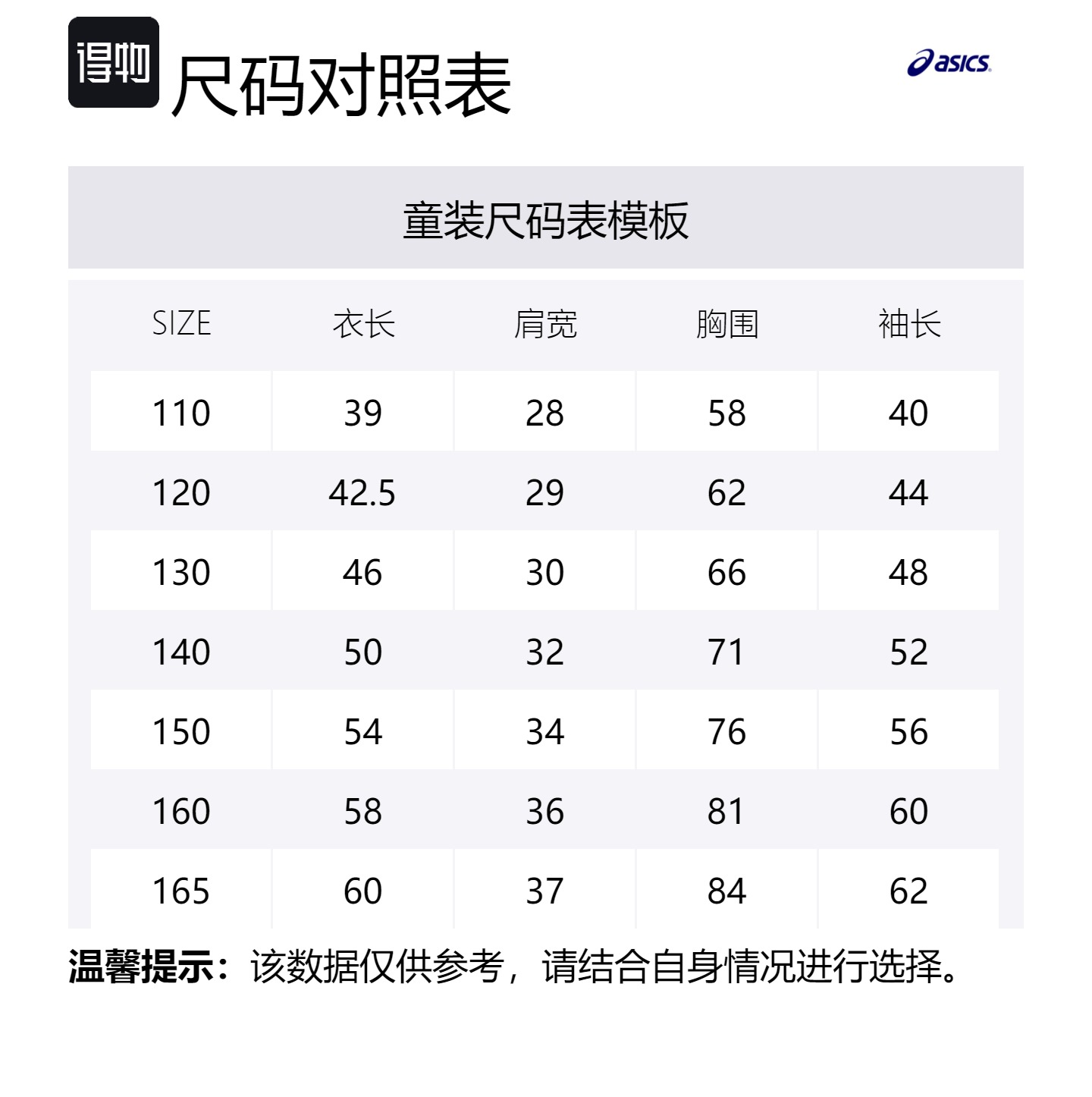 得物 尺码对照表

asics

童装尺码表模板

| SIZE | 衣长 | 肩宽 | 胸围 | 袖长 |
|---|---|---|---|---|
| 110 | 39 | 28 | 58 | 40 |
| 120 | 42.5 | 29 | 62 | 44 |
| 130 | 46 | 30 | 66 | 48 |
| 140 | 50 | 32 | 71 | 52 |
| 150 | 54 | 34 | 76 | 56 |
| 160 | 58 | 36 | 81 | 60 |
| 165 | 60 | 37 | 84 | 62 |

温馨提示：该数据仅供参考，请结合自身情况进行选择。